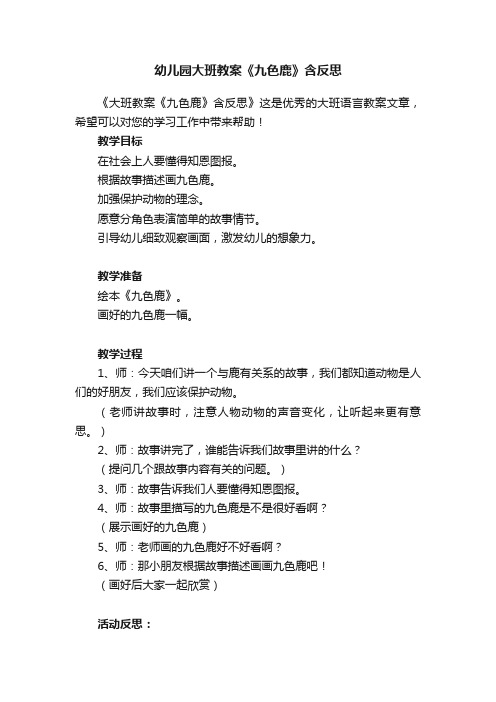 幼儿园大班教案《九色鹿》含反思

《大班教案《九色鹿》含反思》这是优秀的大班语言教案文章，希望可以对您的学习工作中带来帮助！

教学目标

在社会上人要懂得知恩图报。

根据故事描述画九色鹿。

加强保护动物的理念。

愿意分角色表演简单的故事情节。

引导幼儿细致观察画面，激发幼儿的想象力。

教学准备

绘本《九色鹿》。

画好的九色鹿一幅。

教学过程

1、师：今天咱们讲一个与鹿有关系的故事，我们都知道动物是人们的好朋友，我们应该保护动物。

（老师讲故事时，注意人物动物的声音变化，让听起来更有意思。）

2、师：故事讲完了，谁能告诉我们故事里讲的什么？

（提问几个跟故事内容有关的问题。）

3、师：故事告诉我们人要懂得知恩图报。

4、师：故事里描写的九色鹿是不是很好看啊？

（展示画好的九色鹿）

5、师：老师画的九色鹿好不好看啊？

6、师：那小朋友根据故事描述画画九色鹿吧！

（画好后大家一起欣赏）

活动反思：